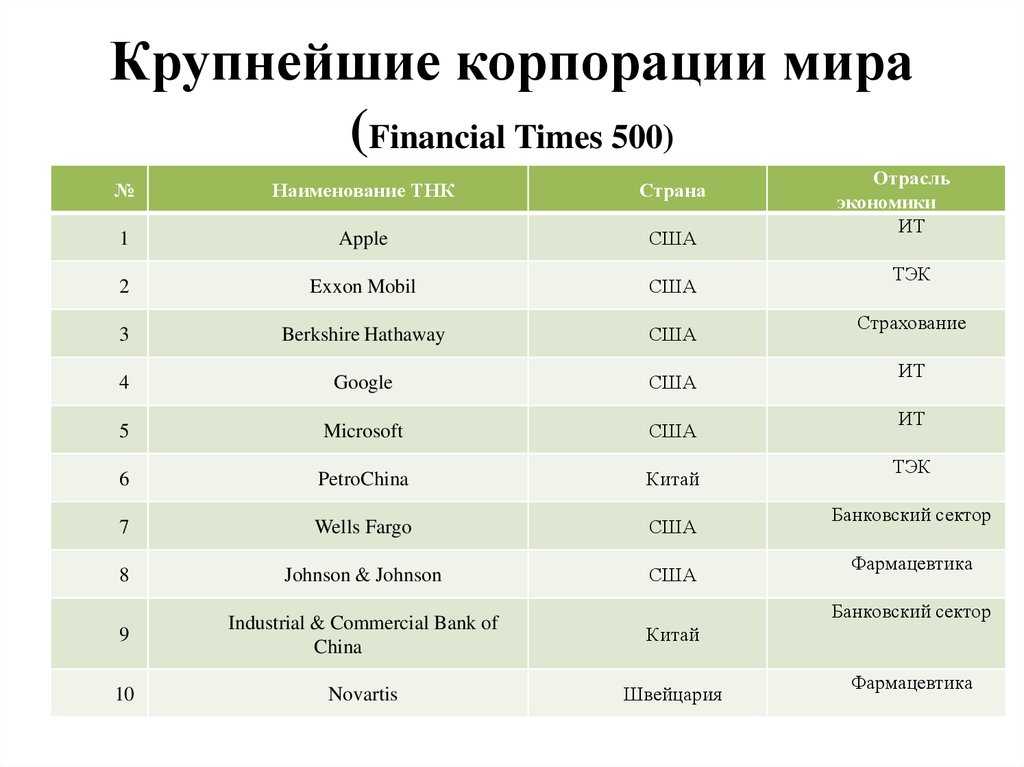 Крупнейшие корпорации мира (Financial Times 500)

| № | Наименование ТНК | Страна | Отрасль экономики |
|---|---|---|---|
| 1 | Apple | США | ИТ |
| 2 | Exxon Mobil | США | ТЭК |
| 3 | Berkshire Hathaway | США | Страхование |
| 4 | Google | США | ИТ |
| 5 | Microsoft | США | ИТ |
| 6 | PetroChina | Китай | ТЭК |
| 7 | Wells Fargo | США | Банковский сектор |
| 8 | Johnson & Johnson | США | Фармацевтика |
| 9 | Industrial & Commercial Bank of China | Китай | Банковский сектор |
| 10 | Novartis | Швейцария | Фармацевтика |